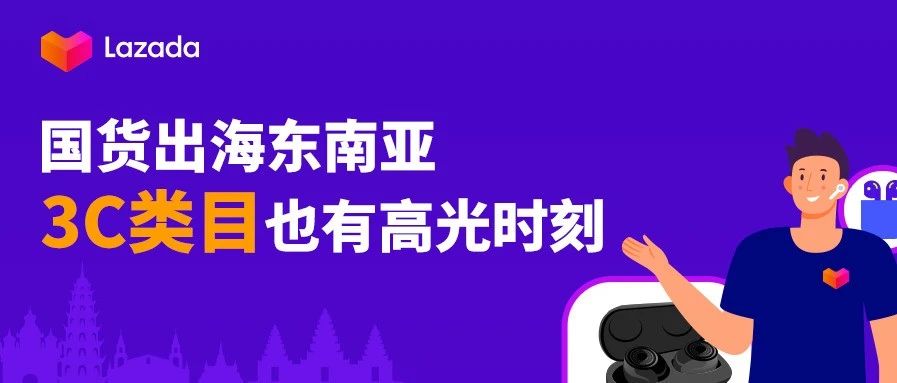 Lazada

国货出海东南亚

3C类目也有高光时刻